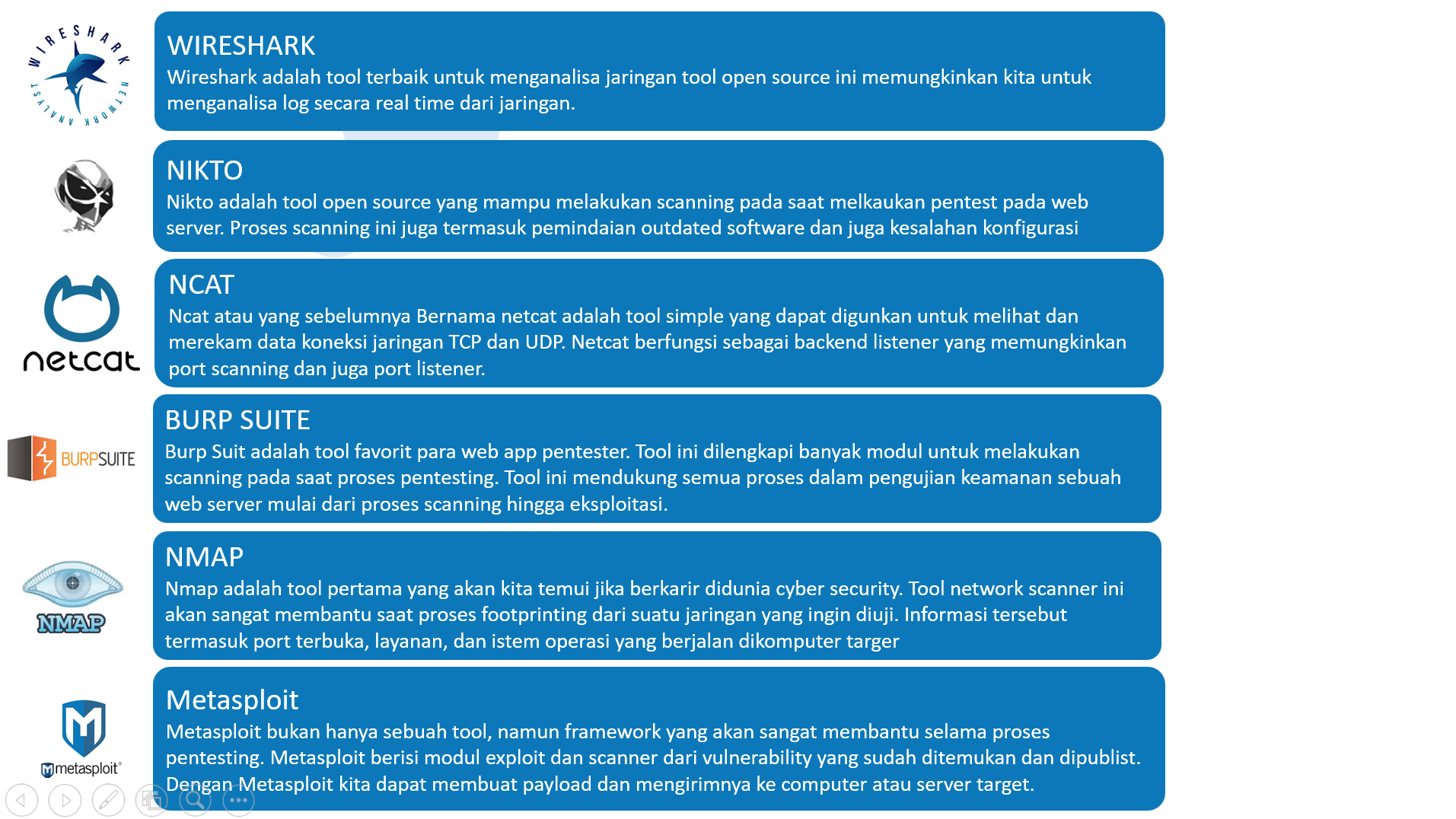 WIRESHARK
NETWORK ANALYST

WIRESHARK
Wireshark adalah tool terbaik untuk menganalisa jaringan tool open source ini memungkinkan kita untuk menganalisa log secara real time dari jaringan.

NIKTO
Nikto adalah tool open source yang mampu melakukan scanning pada saat melkaukan pentest pada web server. Proses scanning ini juga termasuk pemindaian outdated software dan juga kesalahan konfigurasi

netcat

NCAT
Ncat atau yang sebelumnya Bernama netcat adalah tool simple yang dapat digunkan untuk melihat dan merekam data koneksi jaringan TCP dan UDP. Netcat berfungsi sebagai backend listener yang memungkinkan port scanning dan juga port listener.

BURPSUITE

BURP SUITE
Burp Suit adalah tool favorit para web app pentester. Tool ini dilengkapi banyak modul untuk melakukan scanning pada saat proses pentesting. Tool ini mendukung semua proses dalam pengujian keamanan sebuah web server mulai dari proses scanning hingga eksploitasi.

NMAP

NMAP
Nmap adalah tool pertama yang akan kita temui jika berkarir didunia cyber security. Tool network scanner ini akan sangat membantu saat proses footprinting dari suatu jaringan yang ingin diuji. Informasi tersebut termasuk port terbuka, layanan, dan istem operasi yang berjalan dikomputer targer

metasploit®

Metasploit
Metasploit bukan hanya sebuah tool, namun framework yang akan sangat membantu selama proses pentesting. Metasploit berisi modul exploit dan scanner dari vulnerability yang sudah ditemukan dan dipublist. Dengan Metasploit kita dapat membuat payload dan mengirimnya ke computer atau server target.